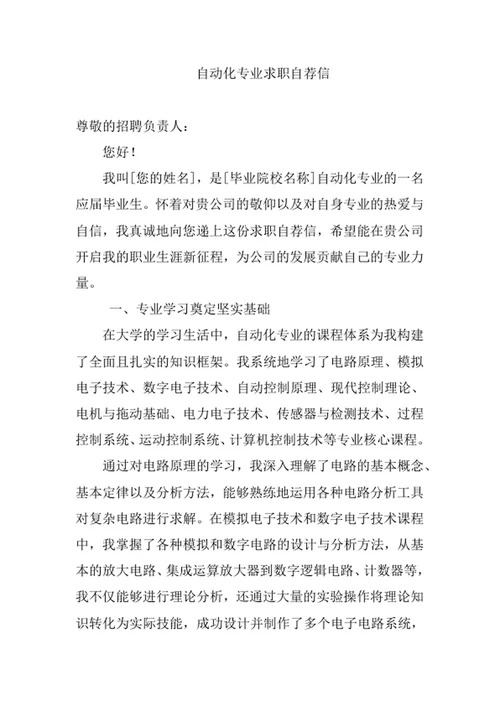 自动化专业求职自荐信

尊敬的招聘负责人：

您好！

我叫[您的姓名]，是[毕业院校名称]自动化专业的一名应届毕业生。怀着对贵公司的敬仰以及对自身专业的热爱与自信，我真诚地向您递上这份求职自荐信，希望能在贵公司开启我的职业生涯新征程，为公司的发展贡献自己的专业力量。

一、专业学习奠定坚实基础

在大学的学习生活中，自动化专业的课程体系为我构建了全面且扎实的知识框架。我系统地学习了电路原理、模拟电子技术、数字电子技术、自动控制原理、现代控制理论、电机与拖动基础、电力电子技术、传感器与检测技术、过程控制系统、运动控制系统、计算机控制技术等专业核心课程。

通过对电路原理的学习，我深入理解了电路的基本概念、基本定律以及分析方法，能够熟练地运用各种电路分析工具对复杂电路进行求解。在模拟电子技术和数字电子技术课程中，我掌握了各种模拟和数字电路的设计与分析方法，从基本的放大电路、集成运算放大器到数字逻辑电路、计数器等，我不仅能够进行理论分析，还通过大量的实验操作将理论知识转化为实际技能，成功设计并制作了多个电子电路系统，